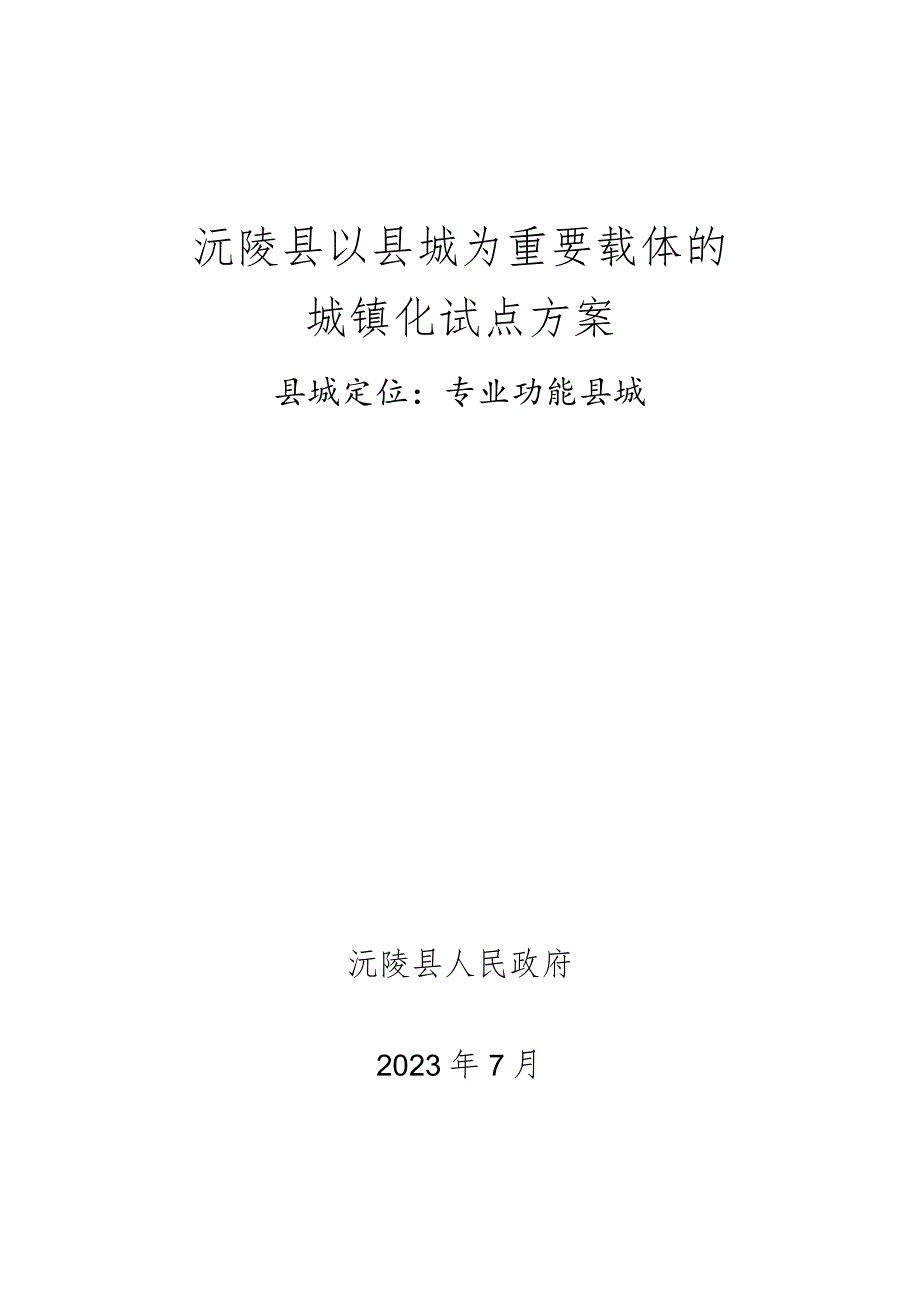 沅陵县以县城为重要载体的城镇化试点方案

县城定位：专业功能县城

沅陵县人民政府

2023年7月